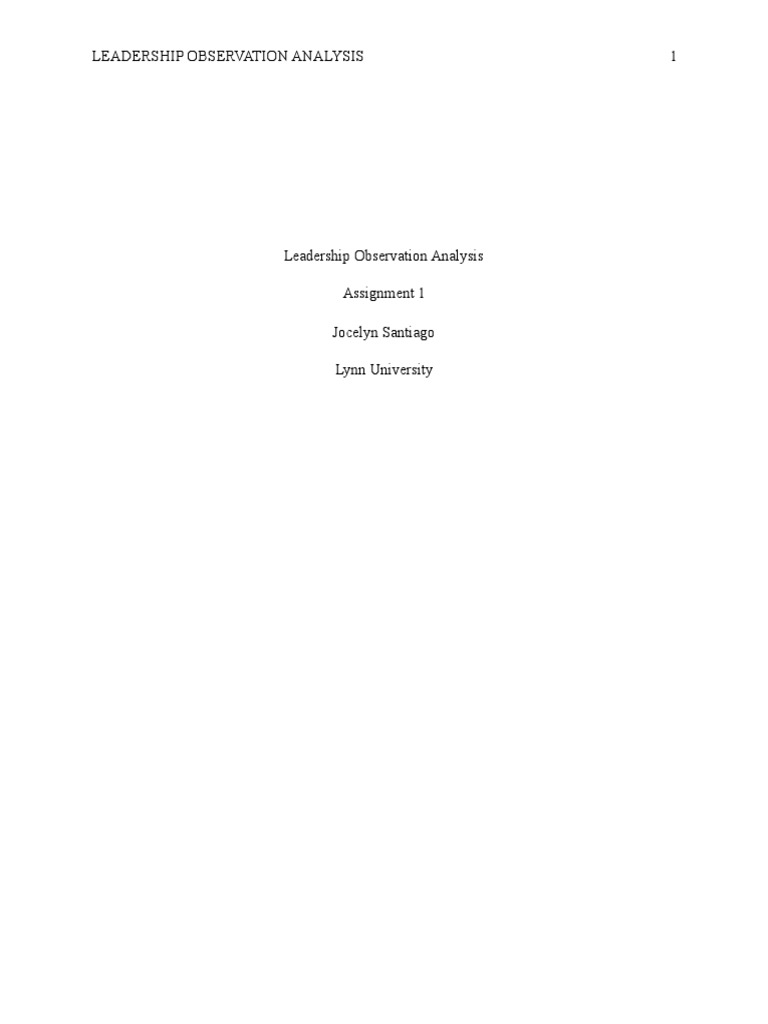 LEADERSHIP OBSERVATION ANALYSIS 1

Leadership Observation Analysis

Assignment 1

Jocelyn Santiago

Lynn University